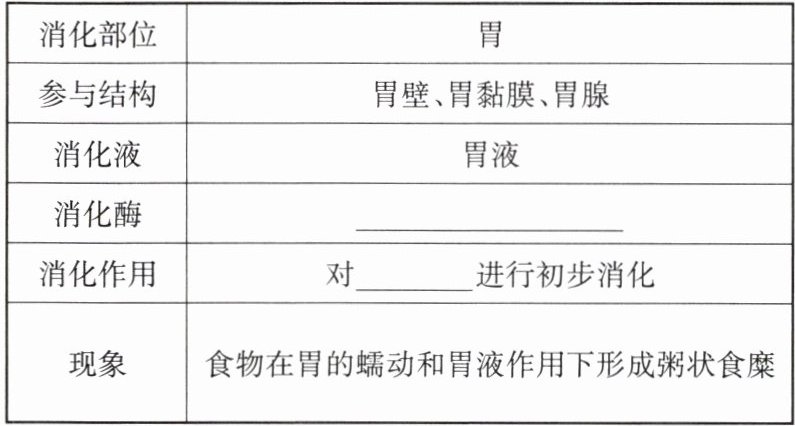 | 消化部位 | 胃 |
|---|---|
| 参与结构 | 胃壁、胃黏膜、胃腺 |
| 消化液 | 胃液 |
| 消化酶 | ____ |
| 消化作用 | 对____进行初步消化 |
| 现象 | 食物在胃的蠕动和胃液作用下形成粥状食糜 |